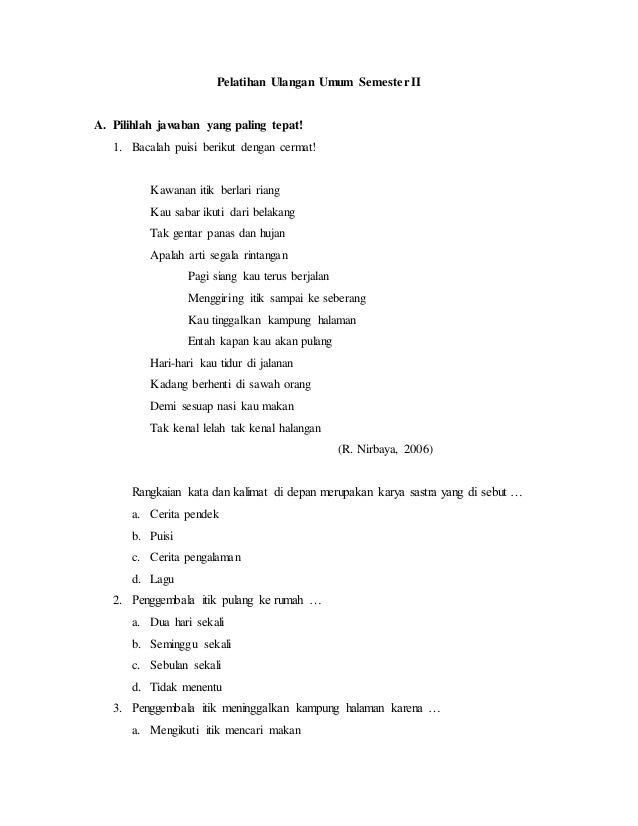 Pelatihan Ulangan Umum Semester II

A. Pilihlah jawaban yang paling tepat!

1. Bacalah puisi berikut dengan cermat!

Kawanan itik berlari riang
Kau sabar ikuti dari belakang
Tak gentar panas dan hujan
Apalah arti segala rintangan
Pagi siang kau terus berjalan
Menggiring itik sampai ke seberang
Kau tinggalkan kampung halaman
Entah kapan kau akan pulang
Hari-hari kau tidur di jalanan
Kadang berhenti di sawah orang
Demi sesuap nasi kau makan
Tak kenal lelah tak kenal halangan

(R. Nirbaya, 2006)

Rangkaian kata dan kalimat di depan merupakan karya sastra yang di sebut …
a. Cerita pendek
b. Puisi
c. Cerita pengalaman
d. Lagu

2. Penggembala itik pulang ke rumah …
a. Dua hari sekali
b. Seminggu sekali
c. Sebulan sekali
d. Tidak menentu

3. Penggembala itik meninggalkan kampung halaman karena …
a. Mengikuti itik mencari makan